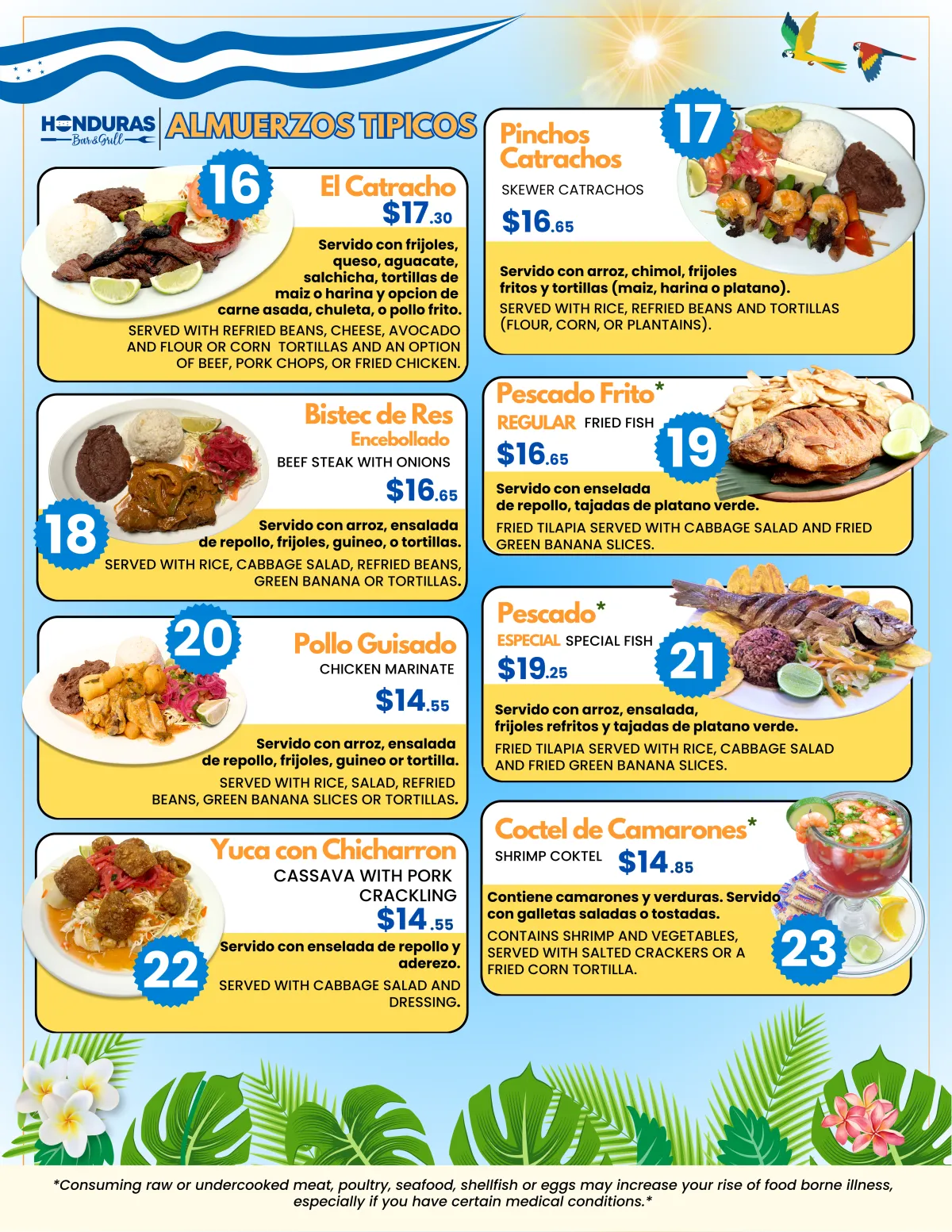 HONDURAS
Bar & Grill

ALMUERZOS TIPICOS

16

El Catracho

$17.30

Servido con frijoles, queso, aguacate, salchicha, tortillas de maiz o harina y opcion de carne asada, chuleta, o pollo frito.

SERVED WITH REFRIED BEANS, CHEESE, AVOCADO AND FLOUR OR CORN TORTILLAS AND AN OPTION OF BEEF, PORK CHOPS, OR FRIED CHICKEN.

Bistec de Res Encebollado

BEEF STEAK WITH ONIONS

$16.65

18

Servido con arroz, ensalada de repollo, frijoles, guineo, o tortillas.

SERVED WITH RICE, CABBAGE SALAD, REFRIED BEANS, GREEN BANANA OR TORTILLAS.

20

Pollo Guisado

CHICKEN MARINATE

$14.55

Servido con arroz, ensalada de repollo, frijoles, guineo or tortilla.

SERVED WITH RICE, SALAD, REFRIED BEANS, GREEN BANANA SLICES OR TORTILLAS.

Yuca con Chicharron

CASSAVA WITH PORK CRACKLING

$14.55

22

Servido con enselada de repollo y aderezo.

SERVED WITH CABBAGE SALAD AND DRESSING.

Pinchos Catrachos

17

SKEWER CATRACHOS

$16.65

Servido con arroz, chimol, frijoles fritos y tortillas (maiz, harina o platano).

SERVED WITH RICE, REFRIED BEANS AND TORTILLAS (FLOUR, CORN, OR PLANTAINS).

Pescado Frito*

REGULAR FRIED FISH

$16.65

19

Servido con enselada de repollo, tajadas de platano verde.

FRIED TILAPIA SERVED WITH CABBAGE SALAD AND FRIED GREEN BANANA SLICES.

Pescado*

ESPECIAL SPECIAL FISH

$19.25

21

Servido con arroz, ensalada, frijoles refritos y tajadas de platano verde.

FRIED TILAPIA SERVED WITH RICE, CABBAGE SALAD AND FRIED GREEN BANANA SLICES.

Coctel de Camarones*

SHRIMP COKTEL $14.85

Contiene camarones y verduras. Servido con galletas saladas o tostadas.

CONTAINS SHRIMP AND VEGETABLES, SERVED WITH SALTED CRACKERS OR A FRIED CORN TORTILLA.

23

*Consuming raw or undercooked meat, poultry, seafood, shellfish or eggs may increase your rise of food borne illness, especially if you have certain medical conditions.*